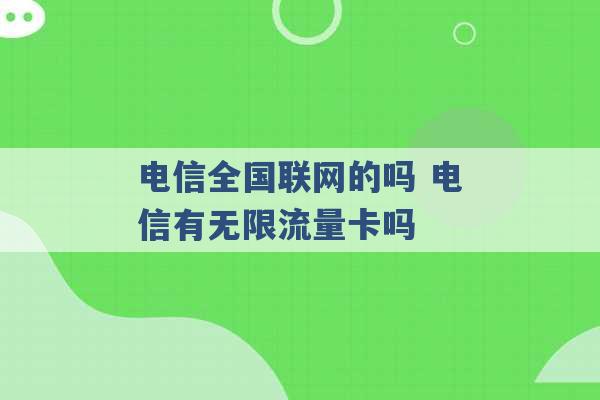 电信全国联网的吗 电信有无限流量卡吗